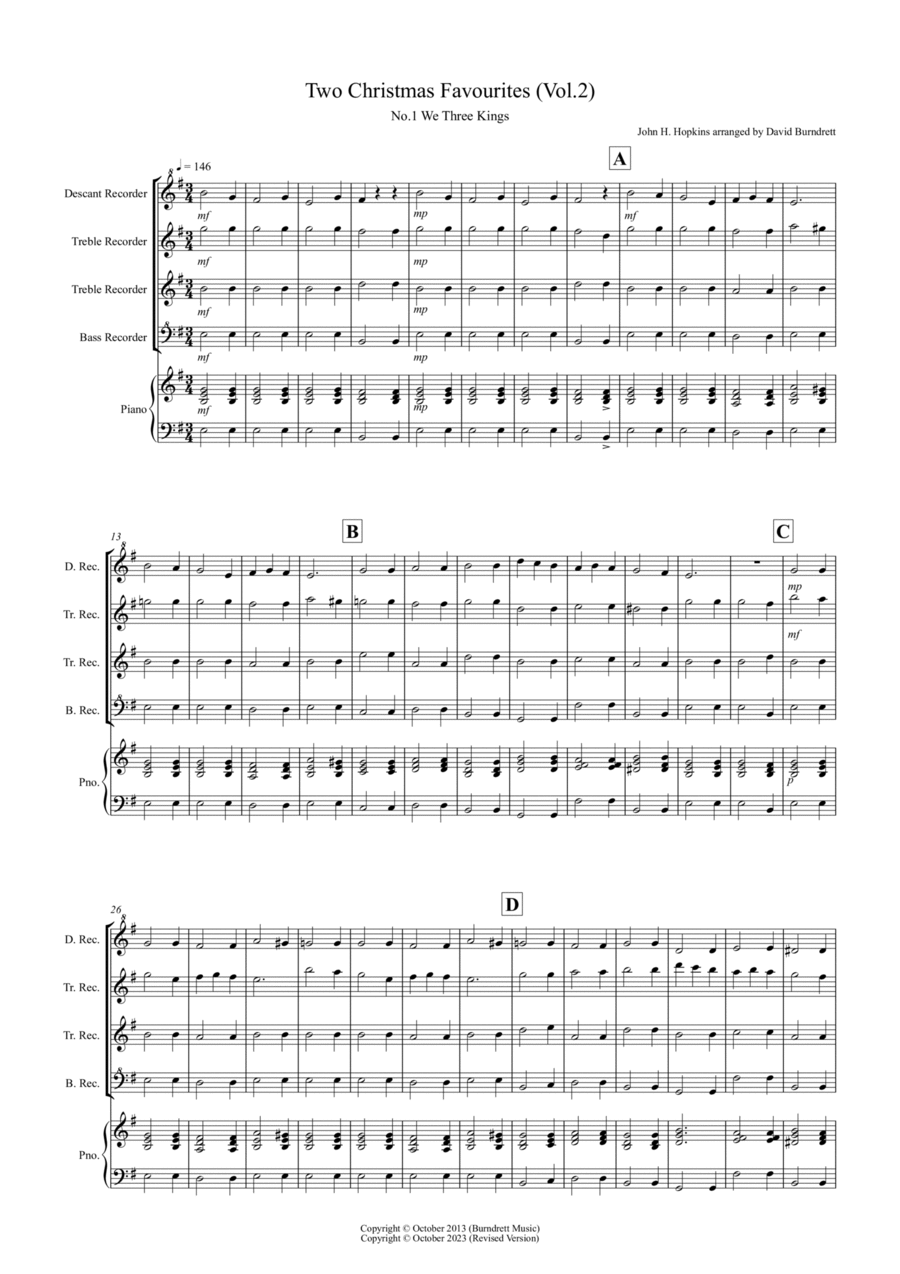 Two Christmas Favourites (Vol.2)

No.1 We Three Kings

John H. Hopkins arranged by David Burndrett

♩ = 146

A

Descant Recorder

Treble Recorder

Treble Recorder

Bass Recorder

Piano

mf mp mf

mf mp

mf mp

mf mp

mf mp

13

B

C

D. Rec.

Tr. Rec.

Tr. Rec.

B. Rec.

Pno.

mp

mf

p

26

D

D. Rec.

Tr. Rec.

Tr. Rec.

B. Rec.

Pno.

Copyright © October 2013 (Burndrett Music)
Copyright © October 2023 (Revised Version)